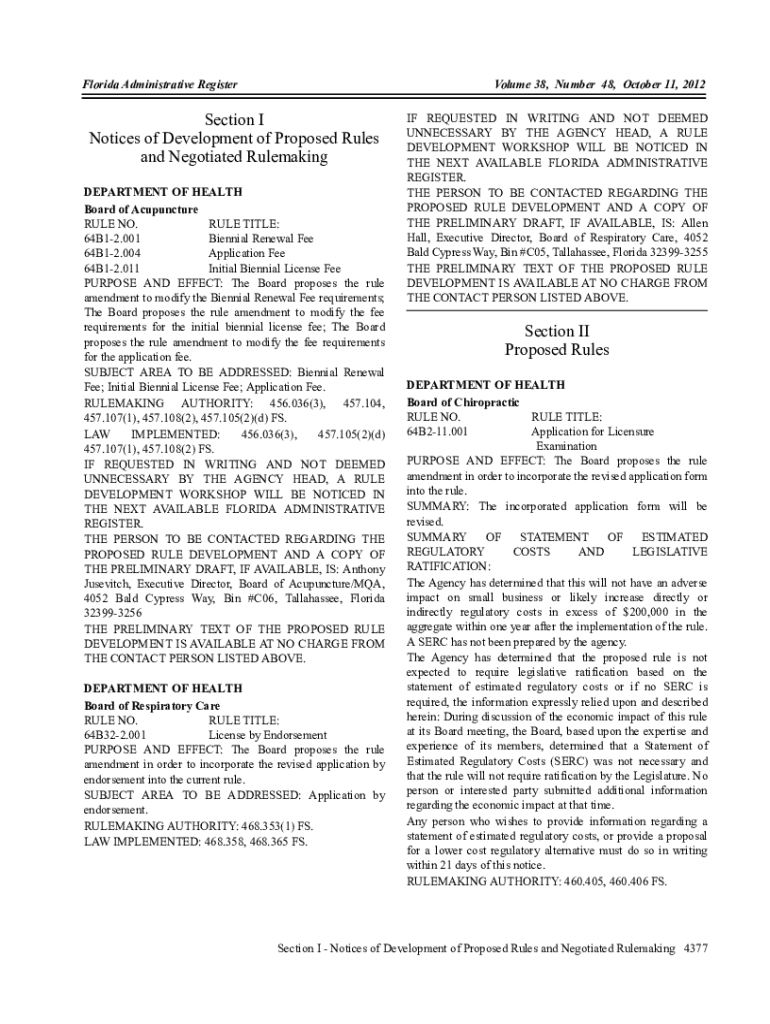 Florida Administrative Register

Volume 38, Number 48, October 11, 2012

Section I
Notices of Development of Proposed Rules and Negotiated Rulemaking

DEPARTMENT OF HEALTH
Board of Acupuncture
RULE NO. RULE TITLE:
64B1-2.001 Biennial Renewal Fee
64B1-2.004 Application Fee
64B1-2.011 Initial Biennial License Fee
PURPOSE AND EFFECT: The Board proposes the rule amendment to modify the Biennial Renewal Fee requirements; The Board proposes the rule amendment to modify the fee requirements for the initial biennial license fee; The Board proposes the rule amendment to modify the fee requirements for the application fee.
SUBJECT AREA TO BE ADDRESSED: Biennial Renewal Fee; Initial Biennial License Fee; Application Fee.
RULEMAKING AUTHORITY: 456.036(3), 457.104, 457.107(1), 457.108(2), 457.105(2)(d) FS.
LAW IMPLEMENTED: 456.036(3), 457.105(2)(d) 457.107(1), 457.108(2) FS.
IF REQUESTED IN WRITING AND NOT DEEMED UNNECESSARY BY THE AGENCY HEAD, A RULE DEVELOPMENT WORKSHOP WILL BE NOTICED IN THE NEXT AVAILABLE FLORIDA ADMINISTRATIVE REGISTER.
THE PERSON TO BE CONTACTED REGARDING THE PROPOSED RULE DEVELOPMENT AND A COPY OF THE PRELIMINARY DRAFT, IF AVAILABLE, IS: Anthony Jusevitch, Executive Director, Board of Acupuncture/MQA, 4052 Bald Cypress Way, Bin #C06, Tallahassee, Florida 32399-3256
THE PRELIMINARY TEXT OF THE PROPOSED RULE DEVELOPMENT IS AVAILABLE AT NO CHARGE FROM THE CONTACT PERSON LISTED ABOVE.

DEPARTMENT OF HEALTH
Board of Respiratory Care
RULE NO. RULE TITLE:
64B32-2.001 License by Endorsement
PURPOSE AND EFFECT: The Board proposes the rule amendment in order to incorporate the revised application by endorsement into the current rule.
SUBJECT AREA TO BE ADDRESSED: Application by endorsement.
RULEMAKING AUTHORITY: 468.353(1) FS.
LAW IMPLEMENTED: 468.358, 468.365 FS.
IF REQUESTED IN WRITING AND NOT DEEMED UNNECESSARY BY THE AGENCY HEAD, A RULE DEVELOPMENT WORKSHOP WILL BE NOTICED IN THE NEXT AVAILABLE FLORIDA ADMINISTRATIVE REGISTER.
THE PERSON TO BE CONTACTED REGARDING THE PROPOSED RULE DEVELOPMENT AND A COPY OF THE PRELIMINARY DRAFT, IF AVAILABLE, IS: Allen Hall, Executive Director, Board of Respiratory Care, 4052 Bald Cypress Way, Bin #C05, Tallahassee, Florida 32399-3255
THE PRELIMINARY TEXT OF THE PROPOSED RULE DEVELOPMENT IS AVAILABLE AT NO CHARGE FROM THE CONTACT PERSON LISTED ABOVE.

Section II
Proposed Rules

DEPARTMENT OF HEALTH
Board of Chiropractic
RULE NO. RULE TITLE:
64B2-11.001 Application for Licensure Examination
PURPOSE AND EFFECT: The Board proposes the rule amendment in order to incorporate the revised application form into the rule.
SUMMARY: The incorporated application form will be revised.
SUMMARY OF STATEMENT OF ESTIMATED REGULATORY COSTS AND LEGISLATIVE RATIFICATION:
The Agency has determined that this will not have an adverse impact on small business or likely increase directly or indirectly regulatory costs in excess of $200,000 in the aggregate within one year after the implementation of the rule. A SERC has not been prepared by the agency.
The Agency has determined that the proposed rule is not expected to require legislative ratification based on the statement of estimated regulatory costs or if no SERC is required, the information expressly relied upon and described herein: During discussion of the economic impact of this rule at its Board meeting, the Board, based upon the expertise and experience of its members, determined that a Statement of Estimated Regulatory Costs (SERC) was not necessary and that the rule will not require ratification by the Legislature. No person or interested party submitted additional information regarding the economic impact at that time.
Any person who wishes to provide information regarding a statement of estimated regulatory costs, or provide a proposal for a lower cost regulatory alternative must do so in writing within 21 days of this notice.
RULEMAKING AUTHORITY: 460.405, 460.406 FS.

Section I - Notices of Development of Proposed Rules and Negotiated Rulemaking 4377